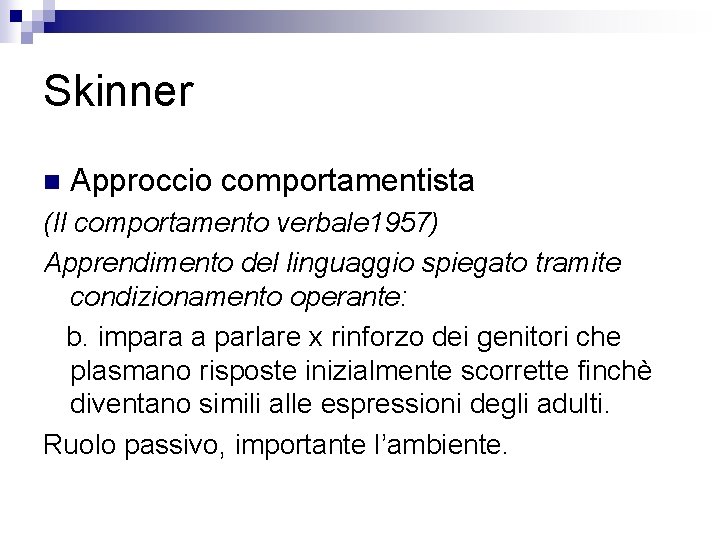 Skinner

Approccio comportamentista

(Il comportamento verbale1957)

Apprendimento del linguaggio spiegato tramite condizionamento operante:

b. impara a parlare x rinforzo dei genitori che plasmano risposte inizialmente scorrette finchè diventano simili alle espressioni degli adulti.

Ruolo passivo, importante l'ambiente.